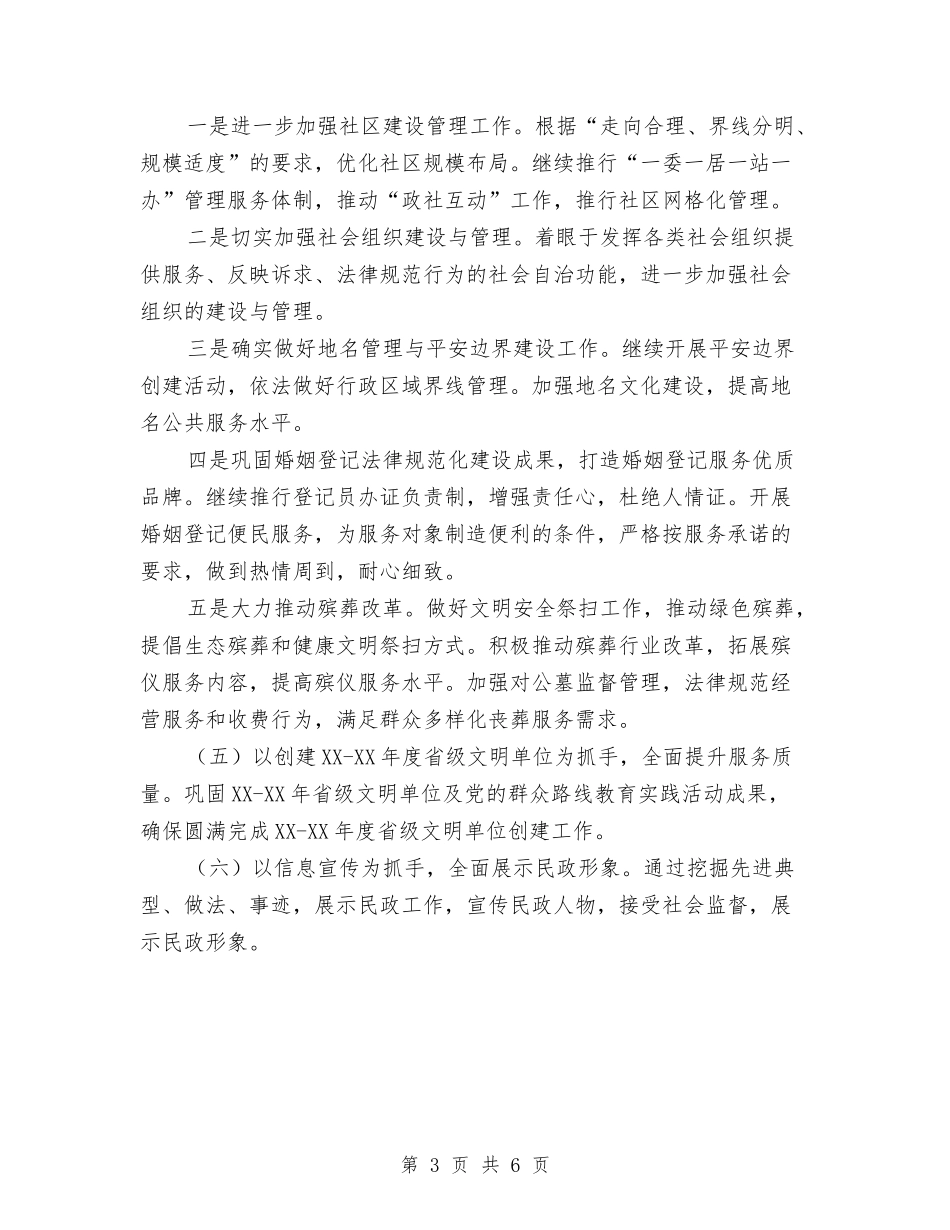 一是进一步加强社区建设管理工作。根据“走向合理、界线分明、规模适度”的要求，优化社区规模布局。继续推行“一委一居一站一办”管理服务体制，推动“政社互动”工作，推行社区网格化管理。

二是切实加强社会组织建设与管理。着眼于发挥各类社会组织提供服务、反映诉求、法律规范行为的社会自治功能，进一步加强社会组织的建设与管理。

三是确实做好地名管理与平安边界建设工作。继续开展平安边界创建活动，依法做好行政区域界线管理。加强地名文化建设，提高地名公共服务水平。

四是巩固婚姻登记法律规范化建设成果，打造婚姻登记服务优质品牌。继续推行登记员办证负责制，增强责任心，杜绝人情证。开展婚姻登记便民服务，为服务对象制造便利的条件，严格按服务承诺的要求，做到热情周到，耐心细致。

五是大力推动殡葬改革。做好文明安全祭扫工作，推动绿色殡葬，提倡生态殡葬和健康文明祭扫方式。积极推动殡葬行业改革，拓展殡仪服务内容，提高殡仪服务水平。加强对公墓监督管理，法律规范经营服务和收费行为，满足群众多样化丧葬服务需求。

（五）以创建XX-XX年度省级文明单位为抓手，全面提升服务质量。巩固XX-XX年省级文明单位及党的群众路线教育实践活动成果，确保圆满完成XX-XX年度省级文明单位创建工作。

（六）以信息宣传为抓手，全面展示民政形象。通过挖掘先进典型、做法、事迹，展示民政工作，宣传民政人物，接受社会监督，展示民政形象。

第 3 页 共 6 页